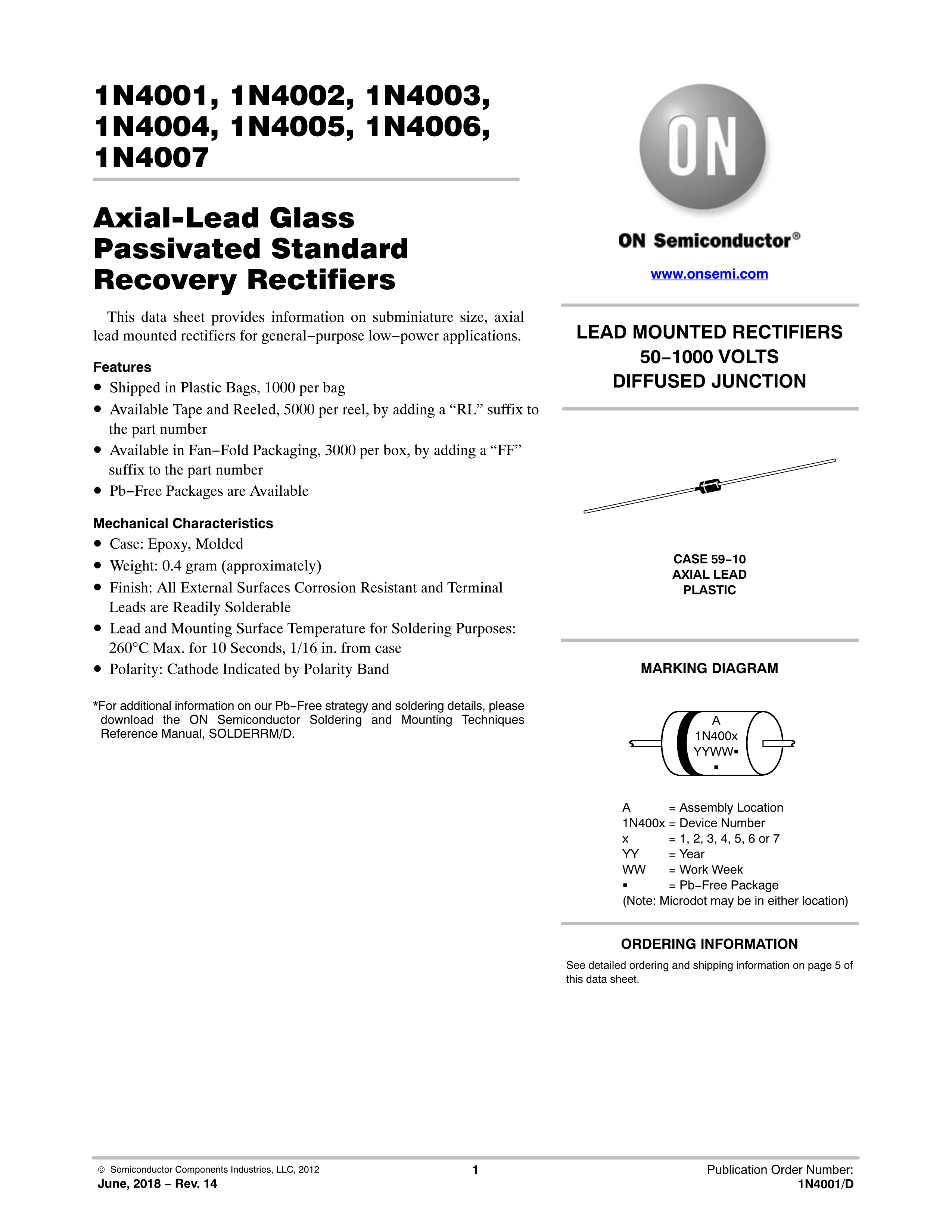 1N4001, 1N4002, 1N4003, 1N4004, 1N4005, 1N4006, 1N4007

Axial-Lead Glass Passivated Standard Recovery Rectifiers

This data sheet provides information on subminiature size, axial lead mounted rectifiers for general−purpose low−power applications.

Features
• Shipped in Plastic Bags, 1000 per bag
• Available Tape and Reeled, 5000 per reel, by adding a “RL” suffix to the part number
• Available in Fan−Fold Packaging, 3000 per box, by adding a “FF” suffix to the part number
• Pb−Free Packages are Available

Mechanical Characteristics
• Case: Epoxy, Molded
• Weight: 0.4 gram (approximately)
• Finish: All External Surfaces Corrosion Resistant and Terminal Leads are Readily Solderable
• Lead and Mounting Surface Temperature for Soldering Purposes: 260°C Max. for 10 Seconds, 1/16 in. from case
• Polarity: Cathode Indicated by Polarity Band

*For additional information on our Pb−Free strategy and soldering details, please download the ON Semiconductor Soldering and Mounting Techniques Reference Manual, SOLDERRM/D.

ON

ON Semiconductor®

www.onsemi.com

LEAD MOUNTED RECTIFIERS
50−1000 VOLTS
DIFFUSED JUNCTION

CASE 59−10
AXIAL LEAD
PLASTIC

MARKING DIAGRAM

A
1N400x
YYWW▪
▪

A = Assembly Location
1N400x = Device Number
x = 1, 2, 3, 4, 5, 6 or 7
YY = Year
WW = Work Week
▪ = Pb−Free Package
(Note: Microdot may be in either location)

ORDERING INFORMATION
See detailed ordering and shipping information on page 5 of this data sheet.

© Semiconductor Components Industries, LLC, 2012
June, 2018 − Rev. 14
1
Publication Order Number:
1N4001/D